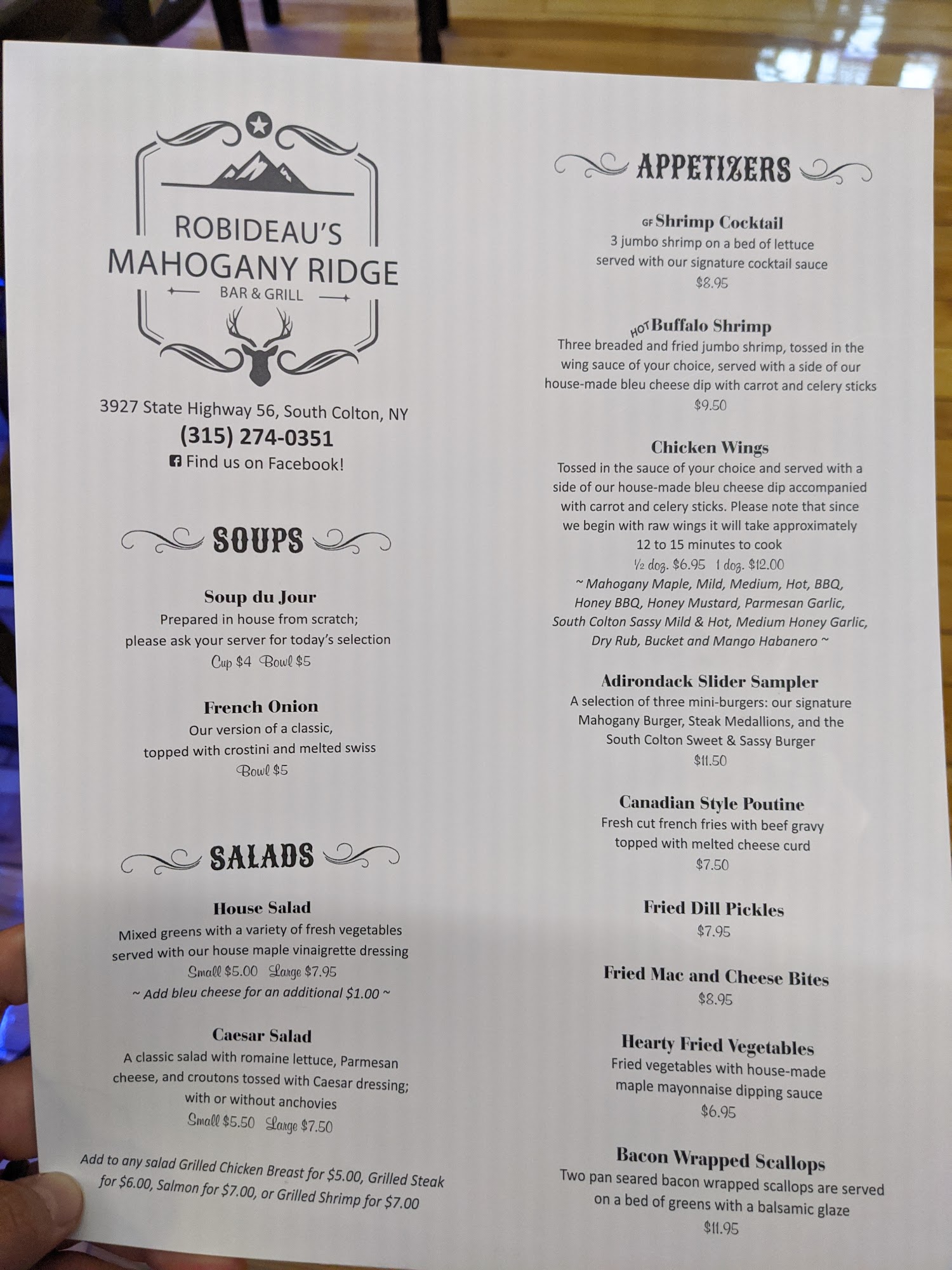 ROBIDEAU'S
MAHOGANY RIDGE
BAR & GRILL

3927 State Highway 56, South Colton, NY
(315) 274-0351
Find us on Facebook!

SOUPS

Soup du Jour
Prepared in house from scratch; please ask your server for today's selection
Cup $4 Bowl $5

French Onion
Our version of a classic, topped with crostini and melted swiss
Bowl $5

SALADS

House Salad
Mixed greens with a variety of fresh vegetables served with our house maple vinaigrette dressing
Small $5.00 Large $7.95
~ Add bleu cheese for an additional $1.00 ~

Caesar Salad
A classic salad with romaine lettuce, Parmesan cheese, and croutons tossed with Caesar dressing; with or without anchovies
Small $5.50 Large $7.50

Add to any salad Grilled Chicken Breast for $5.00, Grilled Steak for $6.00, Salmon for $7.00, or Grilled Shrimp for $7.00

APPETIZERS

GF Shrimp Cocktail
3 jumbo shrimp on a bed of lettuce served with our signature cocktail sauce
$8.95

HOT Buffalo Shrimp
Three breaded and fried jumbo shrimp, tossed in the wing sauce of your choice, served with a side of our house-made bleu cheese dip with carrot and celery sticks
$9.50

Chicken Wings
Tossed in the sauce of your choice and served with a side of our house-made bleu cheese dip accompanied with carrot and celery sticks. Please note that since we begin with raw wings it will take approximately 12 to 15 minutes to cook
½ doz. $6.95 1 doz. $12.00
~ Mahogany Maple, Mild, Medium, Hot, BBQ, Honey BBQ, Honey Mustard, Parmesan Garlic, South Colton Sassy Mild & Hot, Medium Honey Garlic, Dry Rub, Bucket and Mango Habanero ~

Adirondack Slider Sampler
A selection of three mini-burgers: our signature Mahogany Burger, Steak Medallions, and the South Colton Sweet & Sassy Burger
$11.50

Canadian Style Poutine
Fresh cut french fries with beef gravy topped with melted cheese curd
$7.50

Fried Dill Pickles
$7.95

Fried Mac and Cheese Bites
$8.95

Hearty Fried Vegetables
Fried vegetables with house-made maple mayonnaise dipping sauce
$6.95

Bacon Wrapped Scallops
Two pan seared bacon wrapped scallops are served on a bed of greens with a balsamic glaze
$11.95